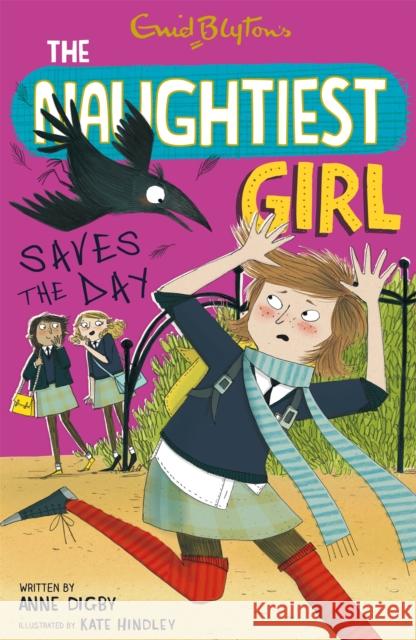 Enid Blyton's

THE NAUGHTIEST GIRL

SAVES THE DAY

WRITTEN BY
ANNE DIGBY

ILLUSTRATED BY KATE HINDLEY